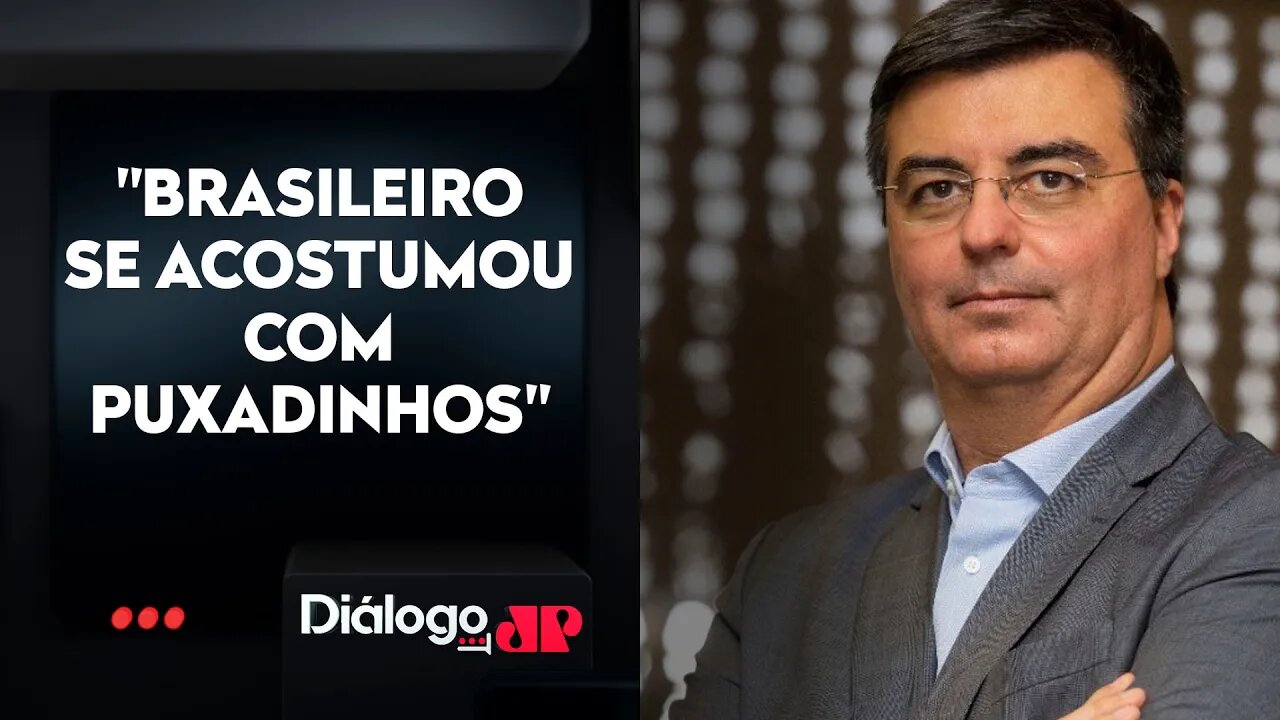 "BRASILEIRO SE ACOSTUMOU COM PUXADINHOS"

Diálogo JP